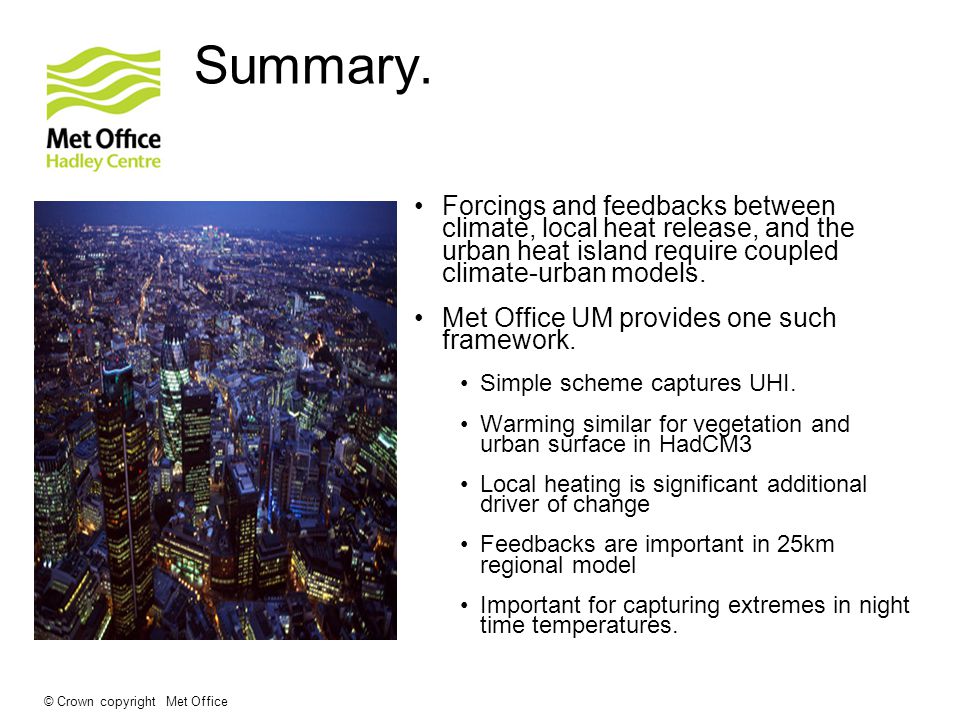 Met Office
Hadley Centre

Summary.

• Forcings and feedbacks between climate, local heat release, and the urban heat island require coupled climate-urban models.

• Met Office UM provides one such framework.

• Simple scheme captures UHI.

• Warming similar for vegetation and urban surface in HadCM3

• Local heating is significant additional driver of change

• Feedbacks are important in 25km regional model

• Important for capturing extremes in night time temperatures.

© Crown copyright Met Office